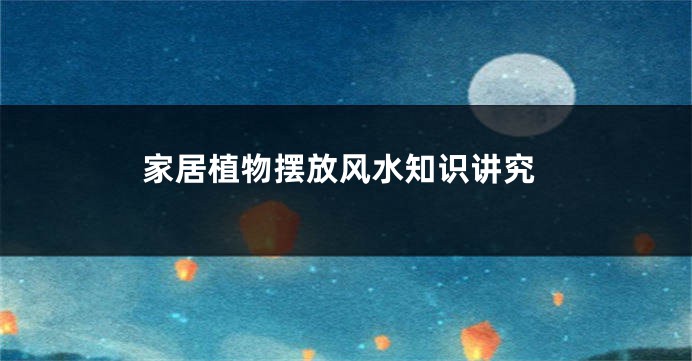 家居植物摆放风水知识讲究